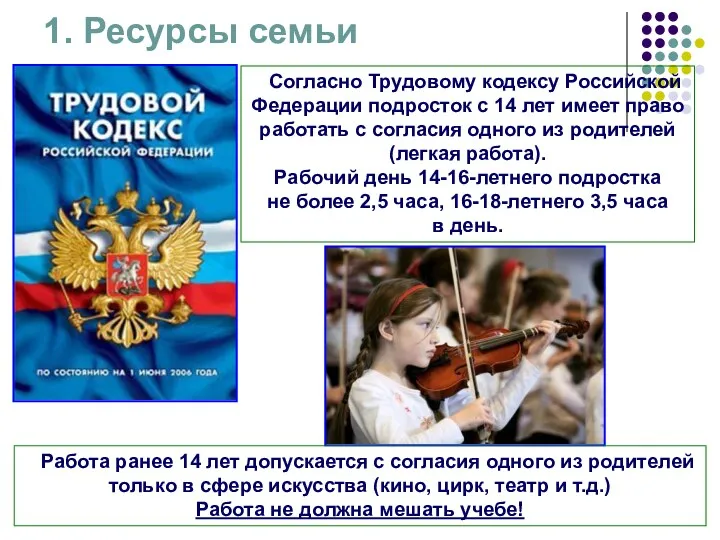 1. Ресурсы семьи

ТРУДОВОЙ КОДЕКС РОССИЙСКОЙ ФЕДЕРАЦИИ

ПО СОСТОЯНИЮ НА 1 ИЮНЯ 2006 ГОДА

Согласно Трудовому кодексу Российской Федерации подросток с 14 лет имеет право работать с согласия одного из родителей (легкая работа).
Рабочий день 14-16-летнего подростка не более 2,5 часа, 16-18-летнего 3,5 часа в день.

Работа ранее 14 лет допускается с согласия одного из родителей только в сфере искусства (кино, цирк, театр и т.д.)
Работа не должна мешать учебе!